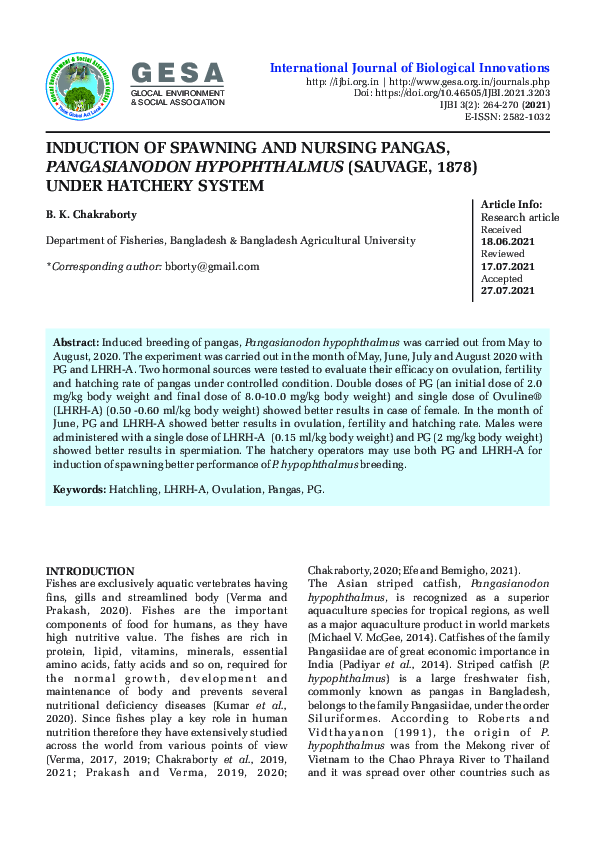 Glocal Environment & Social Association (GESA) Think Global Act Local

GESA
GLOCAL ENVIRONMENT & SOCIAL ASSOCIATION

International Journal of Biological Innovations
http: //ijbi.org.in | http://www.gesa.org.in/journals.php
Doi: https://doi.org/10.46505/IJBI.2021.3203
IJBI 3(2): 264-270 (2021)
E-ISSN: 2582-1032

INDUCTION OF SPAWNING AND NURSING PANGAS, PANGASIANODON HYPOPHTHALMUS (SAUVAGE, 1878) UNDER HATCHERY SYSTEM

B. K. Chakraborty

Department of Fisheries, Bangladesh & Bangladesh Agricultural University

*Corresponding author: bborty@gmail.com

Article Info:
Research article
Received
18.06.2021
Reviewed
17.07.2021
Accepted
27.07.2021

Abstract: Induced breeding of pangas, Pangasianodon hypophthalmus was carried out from May to August, 2020. The experiment was carried out in the month of May, June, July and August 2020 with PG and LHRH-A. Two hormonal sources were tested to evaluate their efficacy on ovulation, fertility and hatching rate of pangas under controlled condition. Double doses of PG (an initial dose of 2.0 mg/kg body weight and final dose of 8.0-10.0 mg/kg body weight) and single dose of Ovuline® (LHRH-A) (0.50 -0.60 ml/kg body weight) showed better results in case of female. In the month of June, PG and LHRH-A showed better results in ovulation, fertility and hatching rate. Males were administered with a single dose of LHRH-A (0.15 ml/kg body weight) and PG (2 mg/kg body weight) showed better results in spermiation. The hatchery operators may use both PG and LHRH-A for induction of spawning better performance of P. hypophthalmus breeding.

Keywords: Hatchling, LHRH-A, Ovulation, Pangas, PG.

INTRODUCTION
Fishes are exclusively aquatic vertebrates having fins, gills and streamlined body (Verma and Prakash, 2020). Fishes are the important components of food for humans, as they have high nutritive value. The fishes are rich in protein, lipid, vitamins, minerals, essential amino acids, fatty acids and so on, required for the normal growth, development and maintenance of body and prevents several nutritional deficiency diseases (Kumar et al., 2020). Since fishes play a key role in human nutrition therefore they have extensively studied across the world from various points of view (Verma, 2017, 2019; Chakraborty et al., 2019, 2021; Prakash and Verma, 2019, 2020; Chakraborty, 2020; Efe and Bemigho, 2021).
The Asian striped catfish, Pangasianodon hypophthalmus, is recognized as a superior aquaculture species for tropical regions, as well as a major aquaculture product in world markets (Michael V. McGee, 2014). Catfishes of the family Pangasiidae are of great economic importance in India (Padiyar et al., 2014). Striped catfish (P. hypophthalmus) is a large freshwater fish, commonly known as pangas in Bangladesh, belongs to the family Pangasiidae, under the order Siluriformes. According to Roberts and Vidthayanon (1991), the origin of P. hypophthalmus was from the Mekong river of Vietnam to the Chao Phraya River to Thailand and it was spread over other countries such as